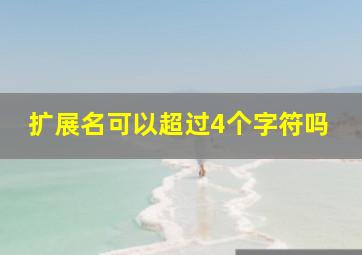 扩展名可以超过4个字符吗